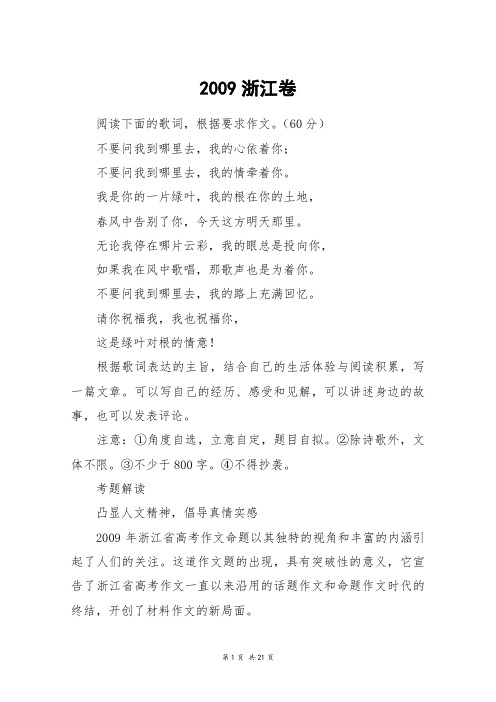 2009 浙江卷

阅读下面的歌词，根据要求作文。(60 分)

不要问我到哪里去，我的心依着你；

不要问我到哪里去，我的情牵着你。

我是你的一片绿叶，我的根在你的土地，

春风中告别了你，今天这方明天那里。

无论我停在哪片云彩，我的眼总是投向你，

如果我在风中歌唱，那歌声也是为着你。

不要问我到哪里去，我的路上充满回忆。

请你祝福我，我也祝福你，

这是绿叶对根的情意！

根据歌词表达的主旨，结合自己的生活体验与阅读积累，写一篇文章。可以写自己的经历、感受和见解，可以讲述身边的故事，也可以发表评论。

注意：①角度自选，立意自定，题目自拟。②除诗歌外，文体不限。③不少于 800 字。④不得抄袭。

考题解读

凸显人文精神，倡导真情实感

2009 年浙江省高考作文命题以其独特的视角和丰富的内涵引起了人们的关注。这道作文题的出现，具有突破性的意义，它宣告了浙江省高考作文一直以来沿用的话题作文和命题作文时代的终结，开创了材料作文的新局面。

第 1 页 共 21 页